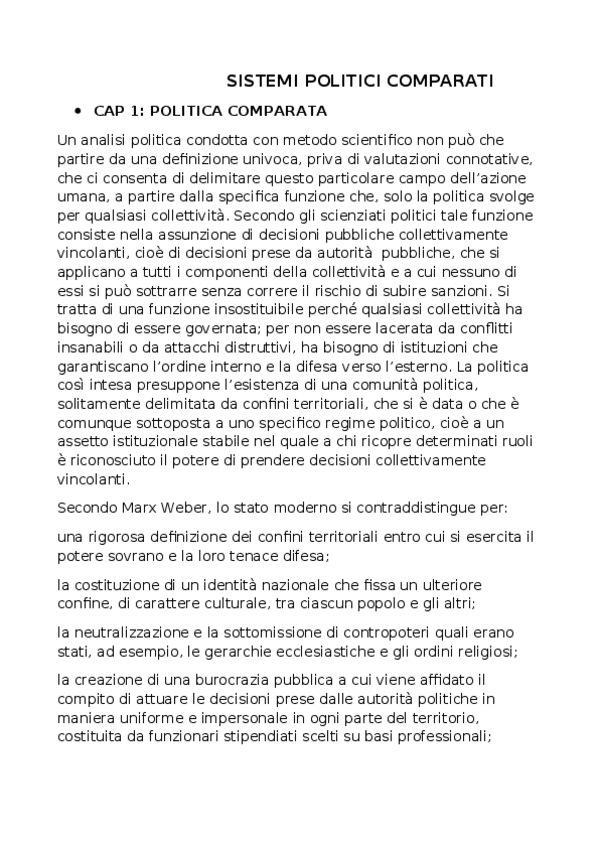 SISTEMI POLITICI COMPARATI

• CAP 1: POLITICA COMPARATA

Un analisi politica condotta con metodo scientifico non può che partire da una definizione univoca, priva di valutazioni connotative, che ci consenta di delimitare questo particolare campo dell'azione umana, a partire dalla specifica funzione che, solo la politica svolge per qualsiasi collettività. Secondo gli scienziati politici tale funzione consiste nella assunzione di decisioni pubbliche collettivamente vincolanti, cioè di decisioni prese da autorità pubbliche, che si applicano a tutti i componenti della collettività e a cui nessuno di essi si può sottrarre senza correre il rischio di subire sanzioni. Si tratta di una funzione insostituibile perché qualsiasi collettività ha bisogno di essere governata; per non essere lacerata da conflitti insanabili o da attacchi distruttivi, ha bisogno di istituzioni che garantiscano l'ordine interno e la difesa verso l'esterno. La politica così intesa presuppone l'esistenza di una comunità politica, solitamente delimitata da confini territoriali, che si è data o che è comunque sottoposta a uno specifico regime politico, cioè a un assetto istituzionale stabile nel quale a chi ricopre determinati ruoli è riconosciuto il potere di prendere decisioni collettivamente vincolanti.

Secondo Marx Weber, lo stato moderno si contraddistingue per:

una rigorosa definizione dei confini territoriali entro cui si esercita il potere sovrano e la loro tenace difesa;

la costituzione di un identità nazionale che fissa un ulteriore confine, di carattere culturale, tra ciascun popolo e gli altri;

la neutralizzazione e la sottomissione di contropoteri quali erano stati, ad esempio, le gerarchie ecclesiastiche e gli ordini religiosi;

la creazione di una burocrazia pubblica a cui viene affidato il compito di attuare le decisioni prese dalle autorità politiche in maniera uniforme e impersonale in ogni parte del territorio, costituita da funzionari stipendiati scelti su basi professionali;